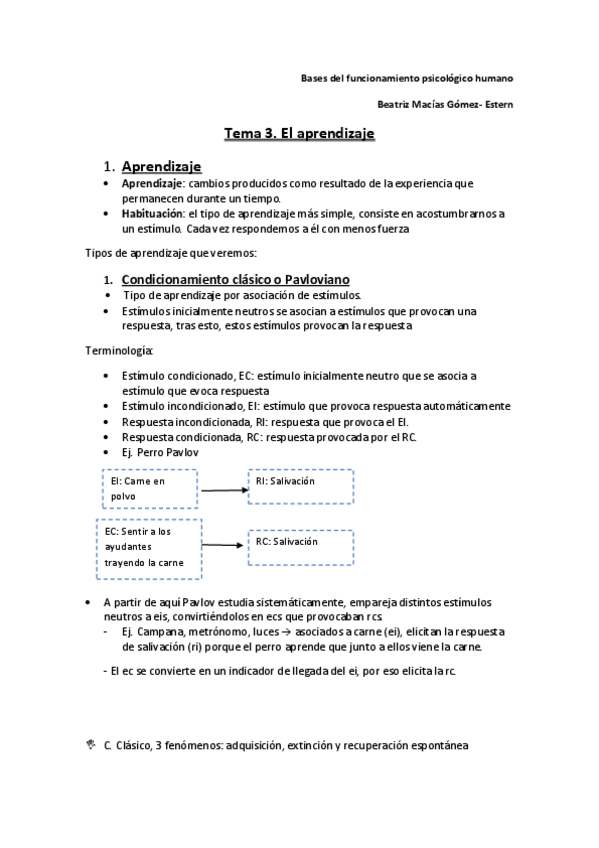 Bases del funcionamiento psicológico humano

Beatriz Macías Gómez- Estern

Tema 3. El aprendizaje

1. Aprendizaje
• Aprendizaje: cambios producidos como resultado de la experiencia que permanecen durante un tiempo.
• Habituación: el tipo de aprendizaje más simple, consiste en acostumbrarnos a un estímulo. Cada vez respondemos a él con menos fuerza

Tipos de aprendizaje que veremos:

1. Condicionamiento clásico o Pavloviano
• Tipo de aprendizaje por asociación de estímulos.
• Estímulos inicialmente neutros se asocian a estímulos que provocan una respuesta, tras esto, estos estímulos provocan la respuesta

Terminología:

• Estímulo condicionado, EC: estímulo inicialmente neutro que se asocia a estímulo que evoca respuesta
• Estímulo incondicionado, EI: estímulo que provoca respuesta automáticamente
• Respuesta incondicionada, RI: respuesta que provoca el EI.
• Respuesta condicionada, RC: respuesta provocada por el RC.
• Ej. Perro Pavlov

EI: Carne en polvo

RI: Salivación

EC: Sentir a los ayudantes trayendo la carne

RC: Salivación

• A partir de aquí Pavlov estudia sistemáticamente, empareja distintos estímulos neutros a eis, convirtiéndolos en ecs que provocaban rcs.
- Ej. Campana, metrónomo, luces → asociados a carne (ei), elicitan la respuesta de salivación (ri) porque el perro aprende que junto a ellos viene la carne.
- El ec se convierte en un indicador de llegada del ei, por eso elicita la rc.

C. Clásico, 3 fenómenos: adquisición, extinción y recuperación espontánea